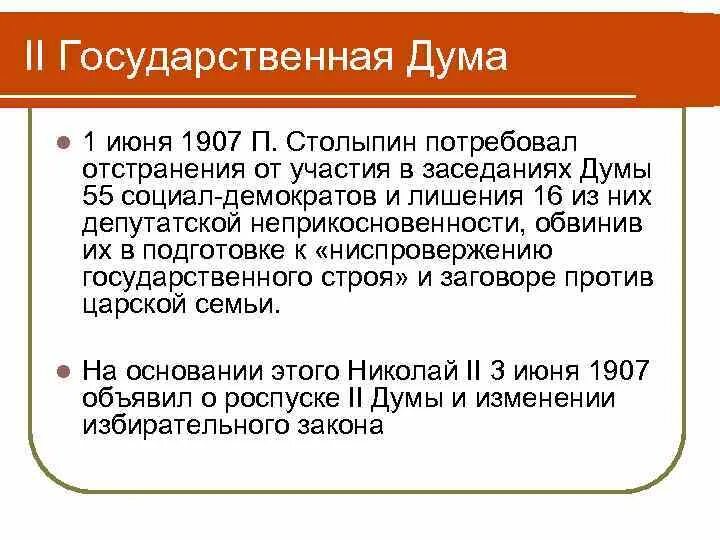 II Государственная Дума

1 июня 1907 П. Столыпин потребовал отстранения от участия в заседаниях Думы 55 социал-демократов и лишения 16 из них депутатской неприкосновенности, обвинив их в подготовке к «ниспровержению государственного строя» и заговоре против царской семьи.

На основании этого Николай II 3 июня 1907 объявил о роспуске II Думы и изменении избирательного закона